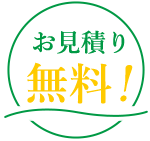 お見積り
無料！